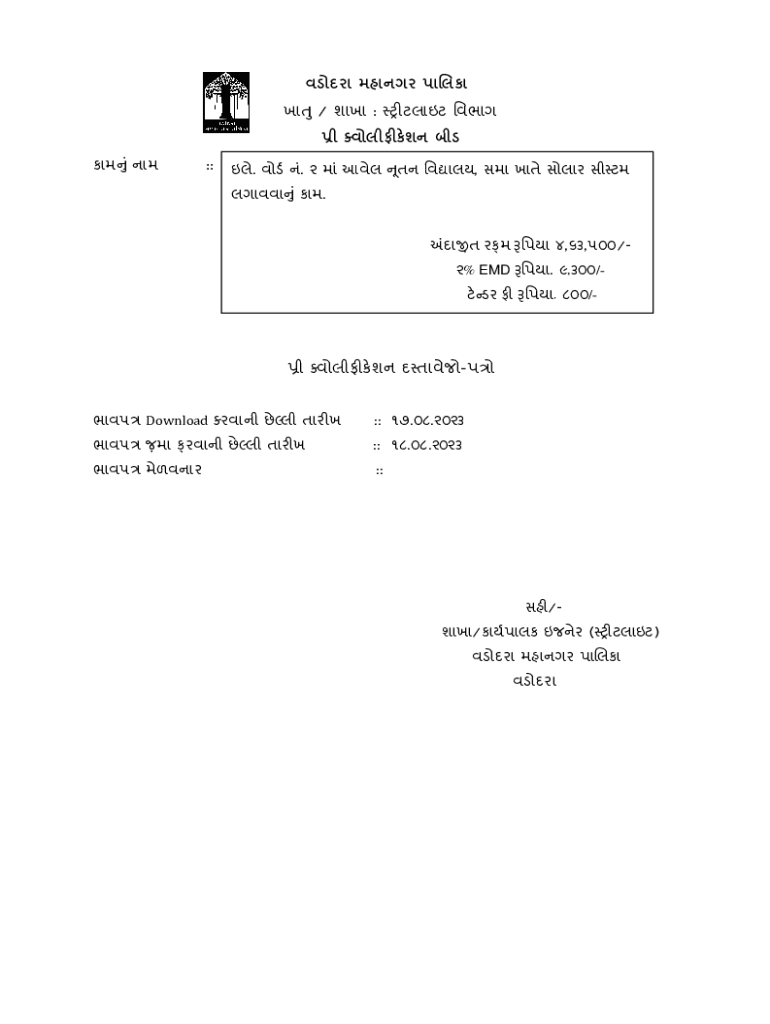 વડોદરા મહાનગર પાલિકા
ખાતુ / શાખા : સ્ટ્રીટલાઇટ વિભાગ
પ્રી ક્વોલીફીકેશન બીડ

કામનું નામ :: ઇલે. વોર્ડ નં. ૨ માં આવેલ નૂતન વિદ્યાલય, સમા ખાતે સોલાર સીસ્ટમ લગાવવાનું કામ.

અંદાજીત રકમ રૂપિયા ૪,૬૩,૫૦૦/-
૨% EMD રૂપિયા. ૯.૩૦૦/-
ટેન્ડર ફી રૂપિયા. ૮૦૦/-

પ્રી ક્વોલીફીકેશન દસ્તાવેજો-પત્રો

ભાવપત્ર Download કરવાની છેલ્લી તારીખ :: ૧૭.૦૮.૨૦૨૩
ભાવપત્ર જમા કરવાની છેલ્લી તારીખ :: ૧૮.૦૮.૨૦૨૩
ભાવપત્ર મેળવનાર ::

સહી/-
શાખા/કાર્યપાલક ઇજનેર (સ્ટ્રીટલાઇટ)
વડોદરા મહાનગર પાલિકા
વડોદરા